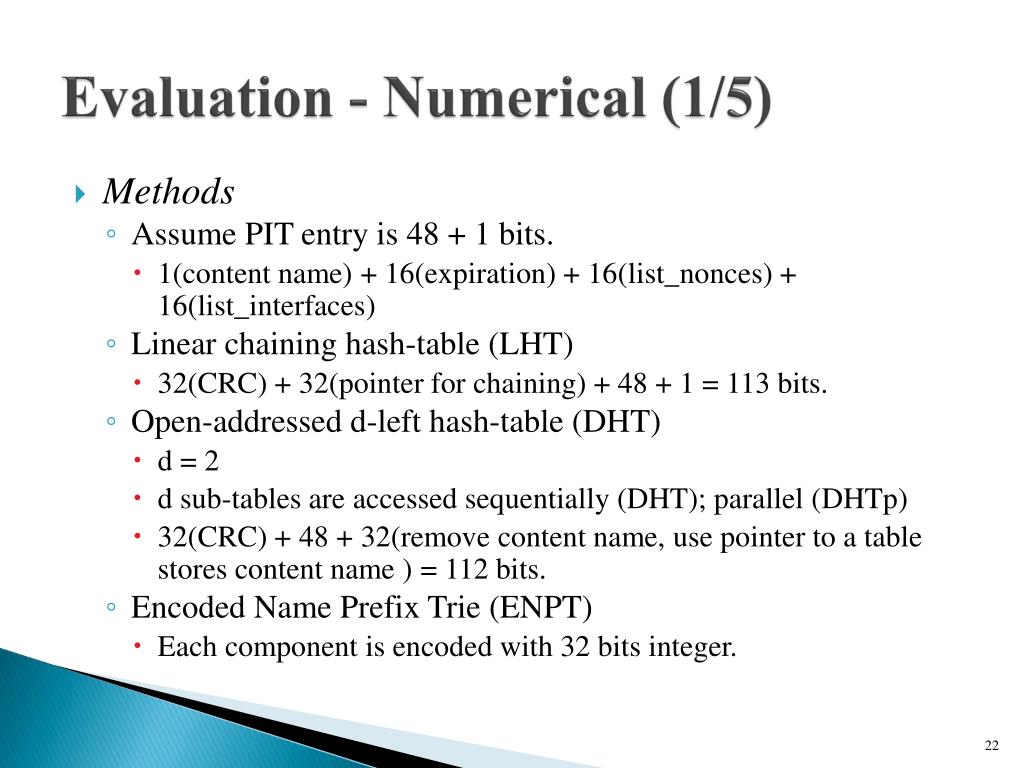 Evaluation - Numerical (1/5)

Methods

Assume PIT entry is 48 + 1 bits.

1(content name) + 16(expiration) + 16(list_nonces) + 16(list_interfaces)

Linear chaining hash-table (LHT)

32(CRC) + 32(pointer for chaining) + 48 + 1 = 113 bits.

Open-addressed d-left hash-table (DHT)

d = 2

d sub-tables are accessed sequentially (DHT); parallel (DHTp)

32(CRC) + 48 + 32(remove content name, use pointer to a table stores content name ) = 112 bits.

Encoded Name Prefix Trie (ENPT)

Each component is encoded with 32 bits integer.

22